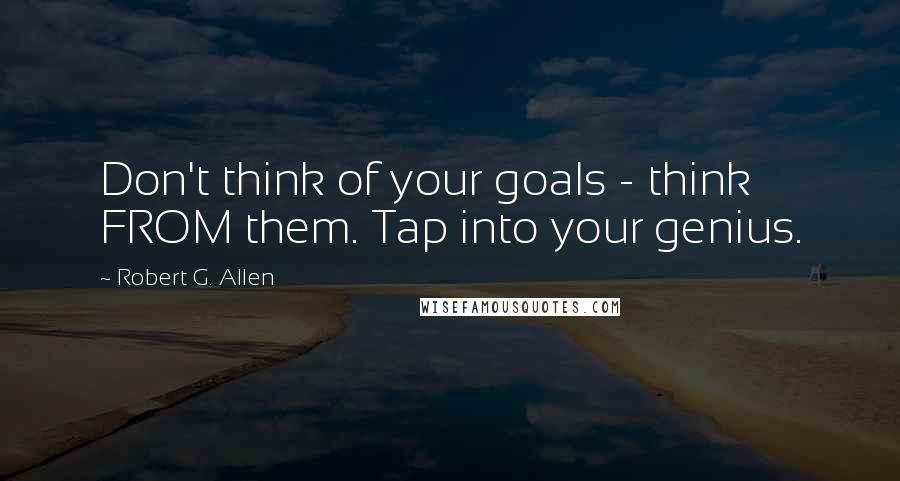 Don't think of your goals - think FROM them. Tap into your genius.

~ Robert G. Allen

WISEFAMOUSQUOTES.COM